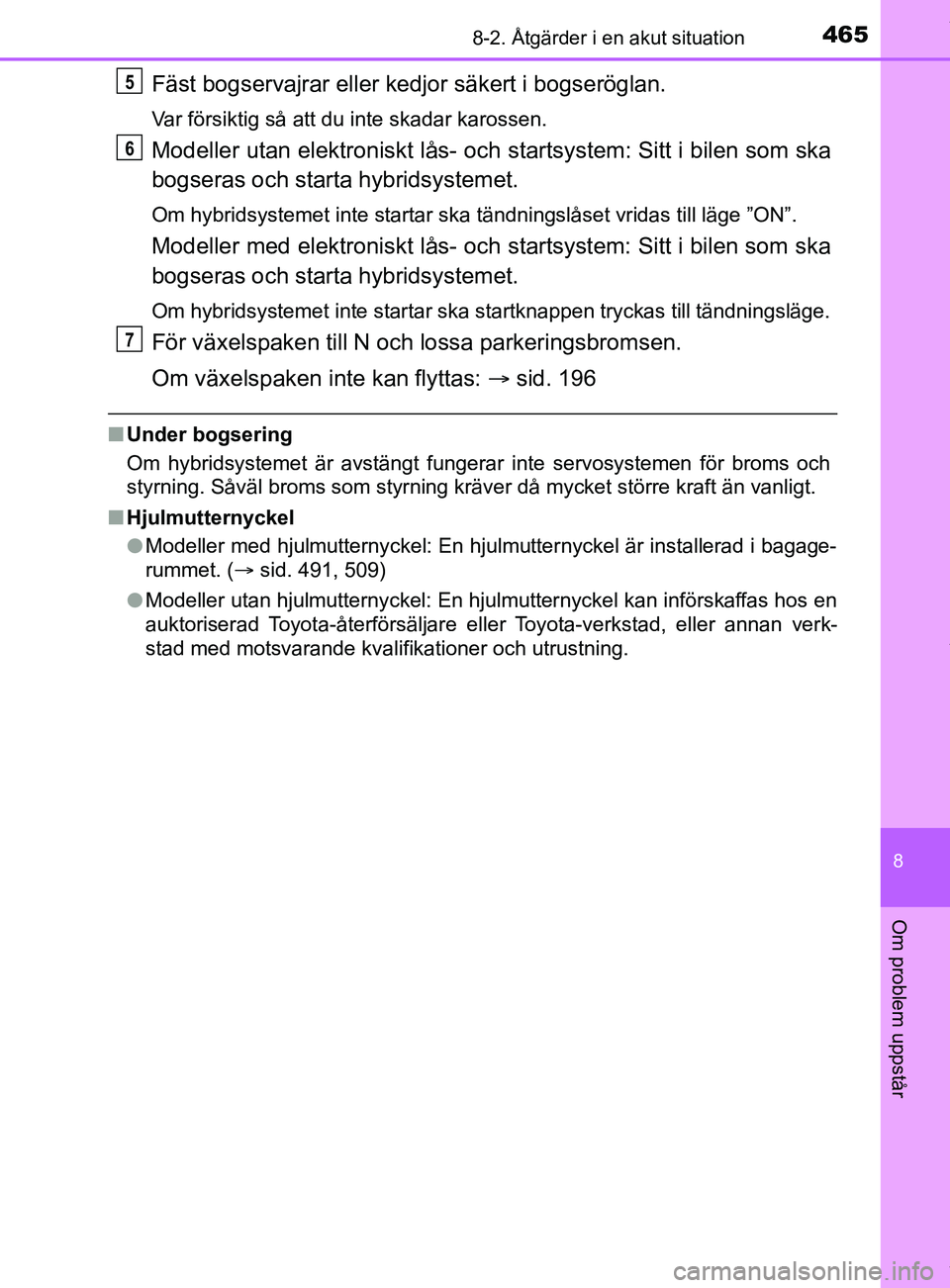 8-2. Åtgärder i en akut situation 465

5 Fäst bogservajrar eller kedjor säkert i bogseröglan.

Var försiktig så att du inte skadar karossen.

6 Modeller utan elektroniskt lås- och startsystem: Sitt i bilen som ska bogseras och starta hybridsystemet.

Om hybridsystemet inte startar ska tändningslåset vridas till läge ”ON”.

Modeller med elektroniskt lås- och startsystem: Sitt i bilen som ska bogseras och starta hybridsystemet.

Om hybridsystemet inte startar ska startknappen tryckas till tändningsläge.

7 För växelspaken till N och lossa parkeringsbromsen.

Om växelspaken inte kan flyttas: → sid. 196

■ Under bogsering

Om hybridsystemet är avstängt fungerar inte servosystemen för broms och styrning. Såväl broms som styrning kräver då mycket större kraft än vanligt.

■ Hjulmutternyckel

● Modeller med hjulmutternyckel: En hjulmutternyckel är installerad i bagagerummet. (→ sid. 491, 509)

● Modeller utan hjulmutternyckel: En hjulmutternyckel kan införskaffas hos en auktoriserad Toyota-återförsäljare eller Toyota-verkstad, eller annan verkstad med motsvarande kvalifikationer och utrustning.

8

Om problem uppstår

carmanualsonline.info